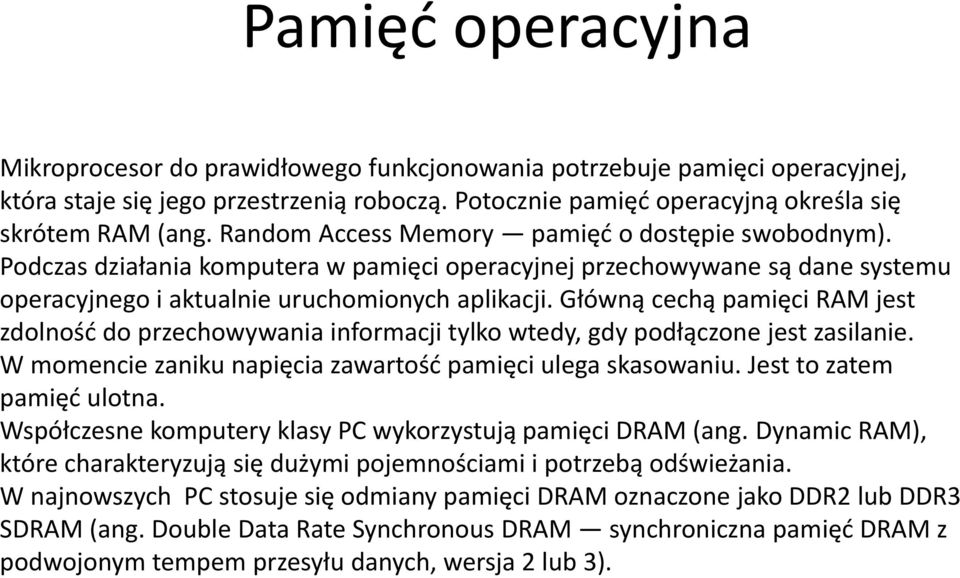 Pamięć operacyjna

Mikroprocesor do prawidłowego funkcjonowania potrzebuje pamięci operacyjnej, która staje się jego przestrzenią roboczą. Potocznie pamięć operacyjną określa się skrótem RAM (ang. Random Access Memory — pamięć o dostępie swobodnym). Podczas działania komputera w pamięci operacyjnej przechowywane są dane systemu operacyjnego i aktualnie uruchomionych aplikacji. Główną cechą pamięci RAM jest zdolność do przechowywania informacji tylko wtedy, gdy podłączone jest zasilanie. W momencie zaniku napięcia zawartość pamięci ulega skasowaniu. Jest to zatem pamięć ulotna.
Współczesne komputery klasy PC wykorzystują pamięci DRAM (ang. Dynamic RAM), które charakteryzują się dużymi pojemnościami i potrzebą odświeżania.
W najnowszych PC stosuje się odmiany pamięci DRAM oznaczone jako DDR2 lub DDR3 SDRAM (ang. Double Data Rate Synchronous DRAM — synchroniczna pamięć DRAM z podwojonym tempem przesyłu danych, wersja 2 lub 3).